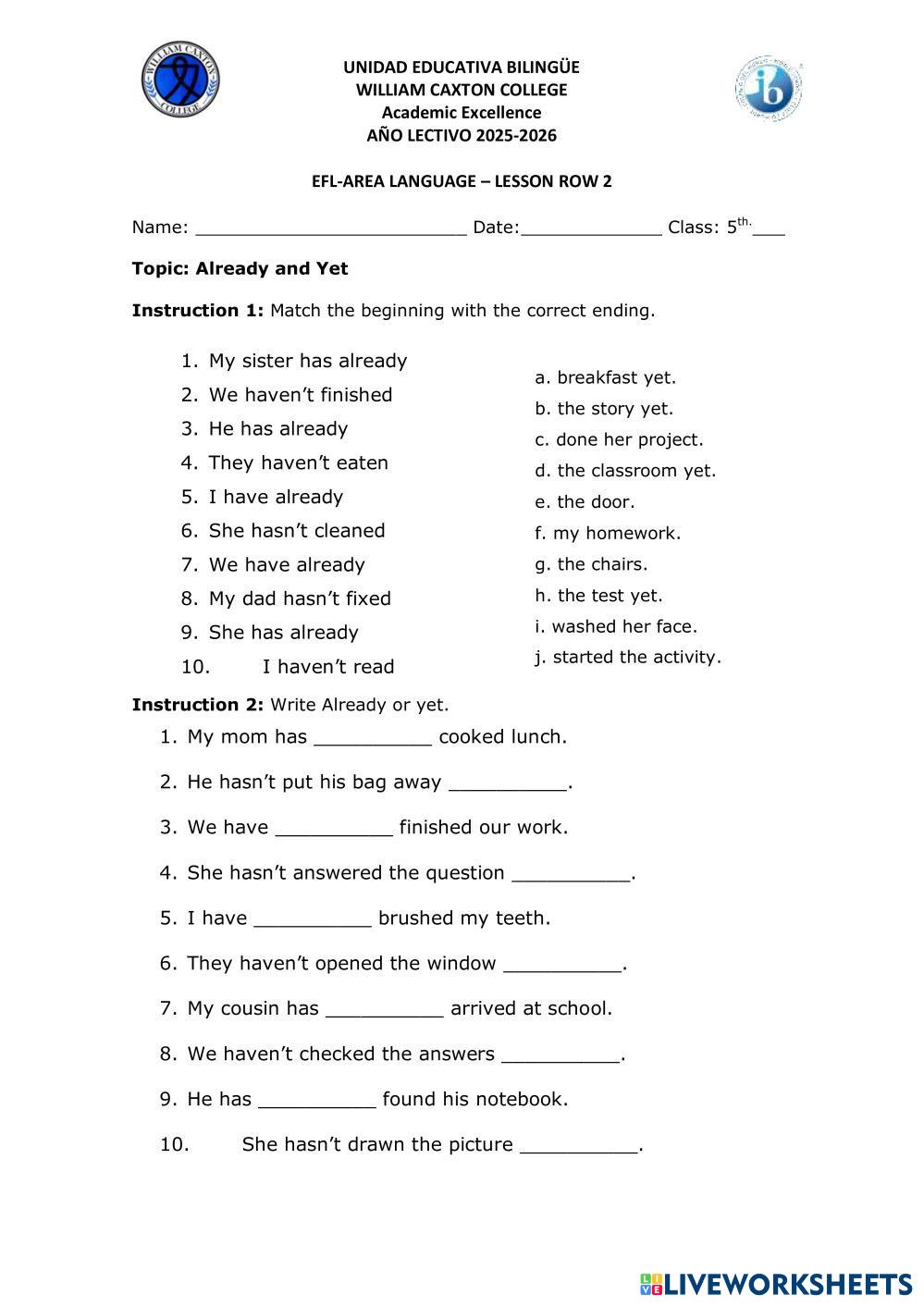 WILLIAM CAXTON COLLEGE

UNIDAD EDUCATIVA BILINGÜE
WILLIAM CAXTON COLLEGE
Academic Excellence
AÑO LECTIVO 2025-2026

ib

EFL-AREA LANGUAGE – LESSON ROW 2

Name: ________________________ Date:____________ Class: 5$^{th.}$___

Topic: Already and Yet

Instruction 1: Match the beginning with the correct ending.

1. My sister has already
2. We haven't finished
3. He has already
4. They haven't eaten
5. I have already
6. She hasn't cleaned
7. We have already
8. My dad hasn't fixed
9. She has already
10. I haven't read

a. breakfast yet.
b. the story yet.
c. done her project.
d. the classroom yet.
e. the door.
f. my homework.
g. the chairs.
h. the test yet.
i. washed her face.
j. started the activity.

Instruction 2: Write Already or yet.

1. My mom has __________ cooked lunch.
2. He hasn't put his bag away __________.
3. We have __________ finished our work.
4. She hasn't answered the question __________.
5. I have __________ brushed my teeth.
6. They haven't opened the window __________.
7. My cousin has __________ arrived at school.
8. We haven't checked the answers __________.
9. He has __________ found his notebook.
10. She hasn't drawn the picture __________.

LIVEWORKSHEETS